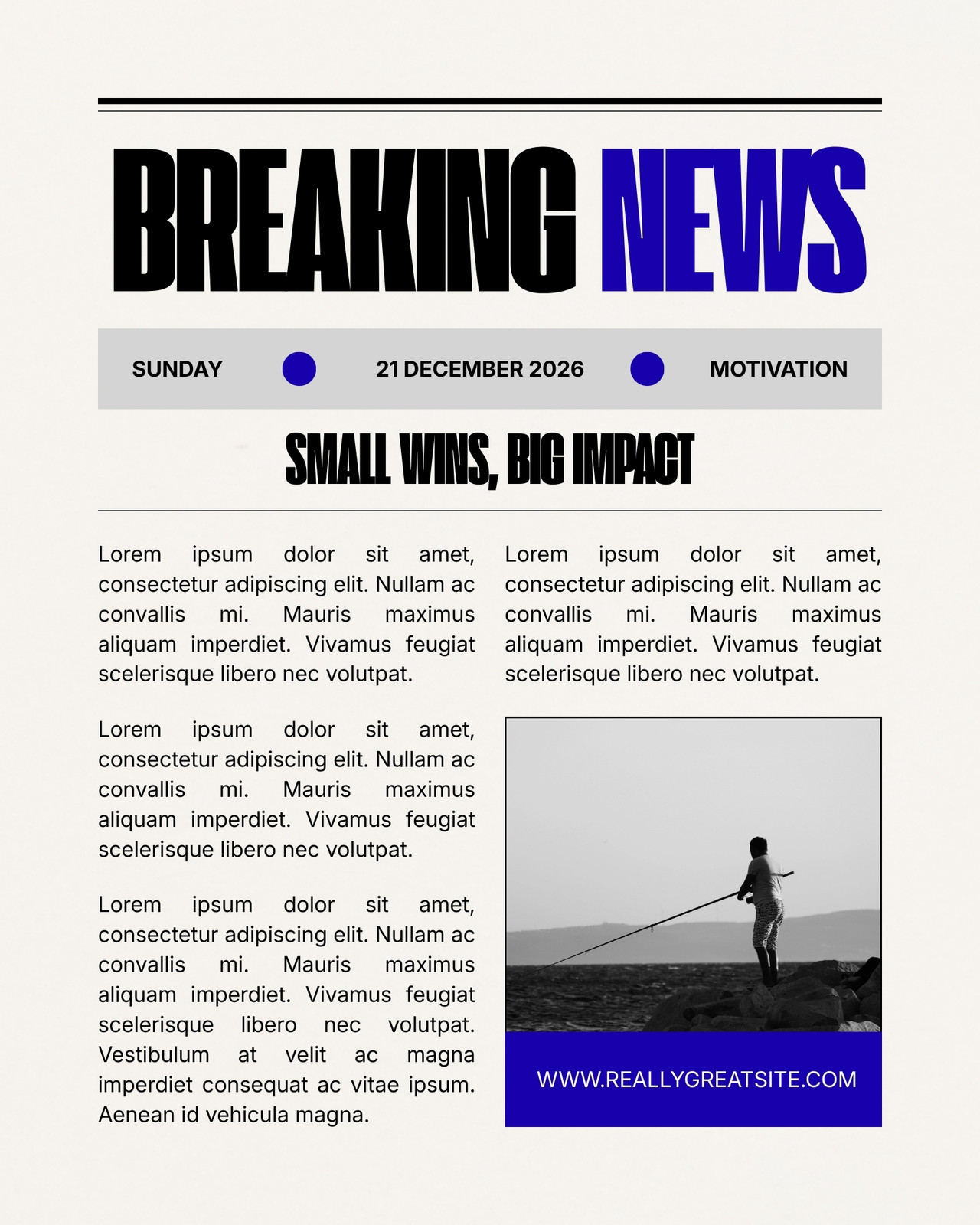 BREAKING NEWS

SUNDAY 21 DECEMBER 2026 MOTIVATION

SMALL WINS, BIG IMPACT

Lorem ipsum dolor sit amet, consectetur adipiscing elit. Nullam ac convallis mi. Mauris maximus aliquam imperdiet. Vivamus feugiat scelerisque libero nec volutpat.

Lorem ipsum dolor sit amet, consectetur adipiscing elit. Nullam ac convallis mi. Mauris maximus aliquam imperdiet. Vivamus feugiat scelerisque libero nec volutpat.

Lorem ipsum dolor sit amet, consectetur adipiscing elit. Nullam ac convallis mi. Mauris maximus aliquam imperdiet. Vivamus feugiat scelerisque libero nec volutpat. Vestibulum at velit ac magna imperdiet consequat ac vitae ipsum. Aenean id vehicula magna.

Lorem ipsum dolor sit amet, consectetur adipiscing elit. Nullam ac convallis mi. Mauris maximus aliquam imperdiet. Vivamus feugiat scelerisque libero nec volutpat.

WWW.REALLYGREATSITE.COM